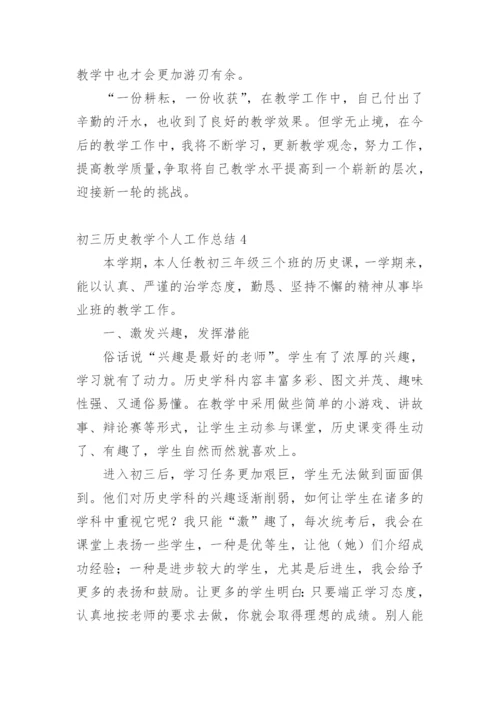 教学中也才会更加游刃有余。

“一份耕耘，一份收获”，在教学工作中，自己付出了辛勤的汗水，也收到了良好的教学效果。但学无止境，在今后的教学工作中，我将不断学习，更新教学观念，努力工作，提高教学质量，争取将自己教学水平提高到一个崭新的层次，迎接新一轮的挑战。

初三历史教学个人工作总结 4

本学期，本人任教初三年级三个班的历史课，一学期来，能以认真、严谨的治学态度，勤恳、坚持不懈的精神从事毕业班的教学工作。

一、激发兴趣，发挥潜能

俗话说“兴趣是最好的老师”。学生有了浓厚的兴趣，学习就有了动力。历史学科内容丰富多彩、图文并茂、趣味性强、又通俗易懂。在教学中采用做些简单的小游戏、讲故事、辩论赛等形式，让学生主动参与课堂，历史课变得生动了、有趣了，学生自然而然就喜欢上。

进入初三后，学习任务更加艰巨，学生无法做到面面俱到。他们对历史学科的兴趣逐渐削弱，如何让学生在诸多的学科中重视它呢？我只能“激”趣了，每次统考后，我会在课堂上表扬一些学生，一种是优等生，让他（她）们介绍成功经验；一种是进步较大的学生，尤其是后进生，我会给予更多的表扬和鼓励。让更多的学生明白：只要端正学习态度，认真地按老师的要求去做，你就会取得理想的成绩。别人能